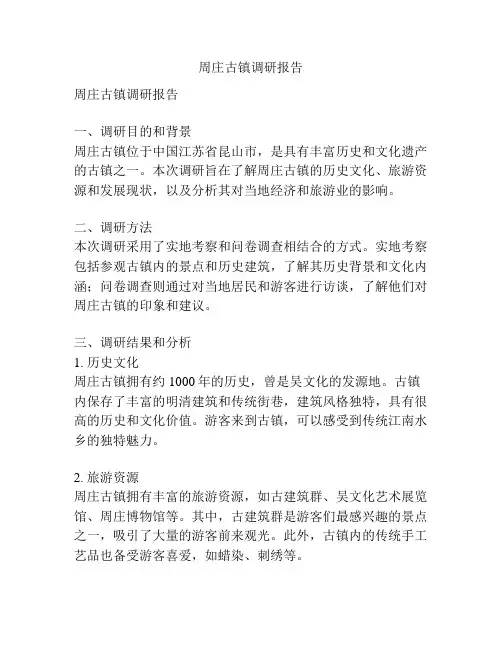 周庄古镇调研报告

周庄古镇调研报告

一、调研目的和背景
周庄古镇位于中国江苏省昆山市，是具有丰富历史和文化遗产的古镇之一。本次调研旨在了解周庄古镇的历史文化、旅游资源和发展现状，以及分析其对当地经济和旅游业的影响。

二、调研方法
本次调研采用了实地考察和问卷调查相结合的方式。实地考察包括参观古镇内的景点和历史建筑，了解其历史背景和文化内涵；问卷调查则通过对当地居民和游客进行访谈，了解他们对周庄古镇的印象和建议。

三、调研结果和分析
1. 历史文化
周庄古镇拥有约 1000 年的历史，曾是吴文化的发源地。古镇内保存了丰富的明清建筑和传统街巷，建筑风格独特，具有很高的历史和文化价值。游客来到古镇，可以感受到传统江南水乡的独特魅力。

2. 旅游资源
周庄古镇拥有丰富的旅游资源，如古建筑群、吴文化艺术展览馆、周庄博物馆等。其中，古建筑群是游客们最感兴趣的景点之一，吸引了大量的游客前来观光。此外，古镇内的传统手工艺品也备受游客喜爱，如蜡染、刺绣等。